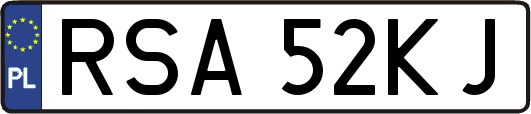 PL
RSA 52KJ